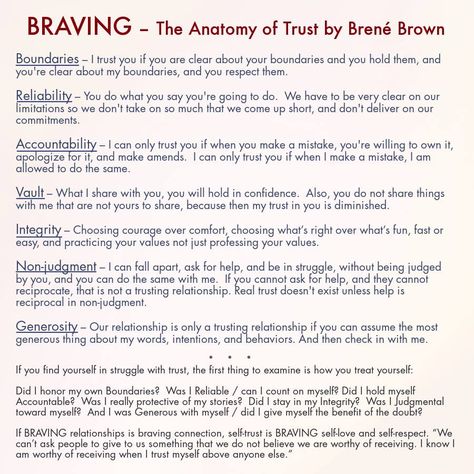 BRAVING – The Anatomy of Trust by Brené Brown

Boundaries – I trust you if you are clear about your boundaries and you hold them, and you're clear about my boundaries, and you respect them.

Reliability – You do what you say you're going to do. We have to be very clear on our limitations so we don't take on so much that we come up short, and don't deliver on our commitments.

Accountability – I can only trust you if when you make a mistake, you're willing to own it, apologize for it, and make amends. I can only trust you if when I make a mistake, I am allowed to do the same.

Vault – What I share with you, you will hold in confidence. Also, you do not share things with me that are not yours to share, because then my trust in you is diminished.

Integrity – Choosing courage over comfort, choosing what's right over what's fun, fast or easy, and practicing your values not just professing your values.

Non-judgment – I can fall apart, ask for help, and be in struggle, without being judged by you, and you can do the same with me. If you cannot ask for help, and they cannot reciprocate, that is not a trusting relationship. Real trust doesn't exist unless help is reciprocal in non-judgment.

Generosity – Our relationship is only a trusting relationship if you can assume the most generous thing about my words, intentions, and behaviors. And then check in with me.

• • •

If you find yourself in struggle with trust, the first thing to examine is how you treat yourself:

Did I honor my own Boundaries? Was I Reliable / can I count on myself? Did I hold myself Accountable? Was I really protective of my stories? Did I stay in my Integrity? Was I Judgmental toward myself? And I was Generous with myself / did I give myself the benefit of the doubt?

If BRAVING relationships is braving connection, self-trust is BRAVING self-love and self-respect. "We can't ask people to give to us something that we do not believe we are worthy of receiving. I know I am worthy of receiving when I trust myself above anyone else."